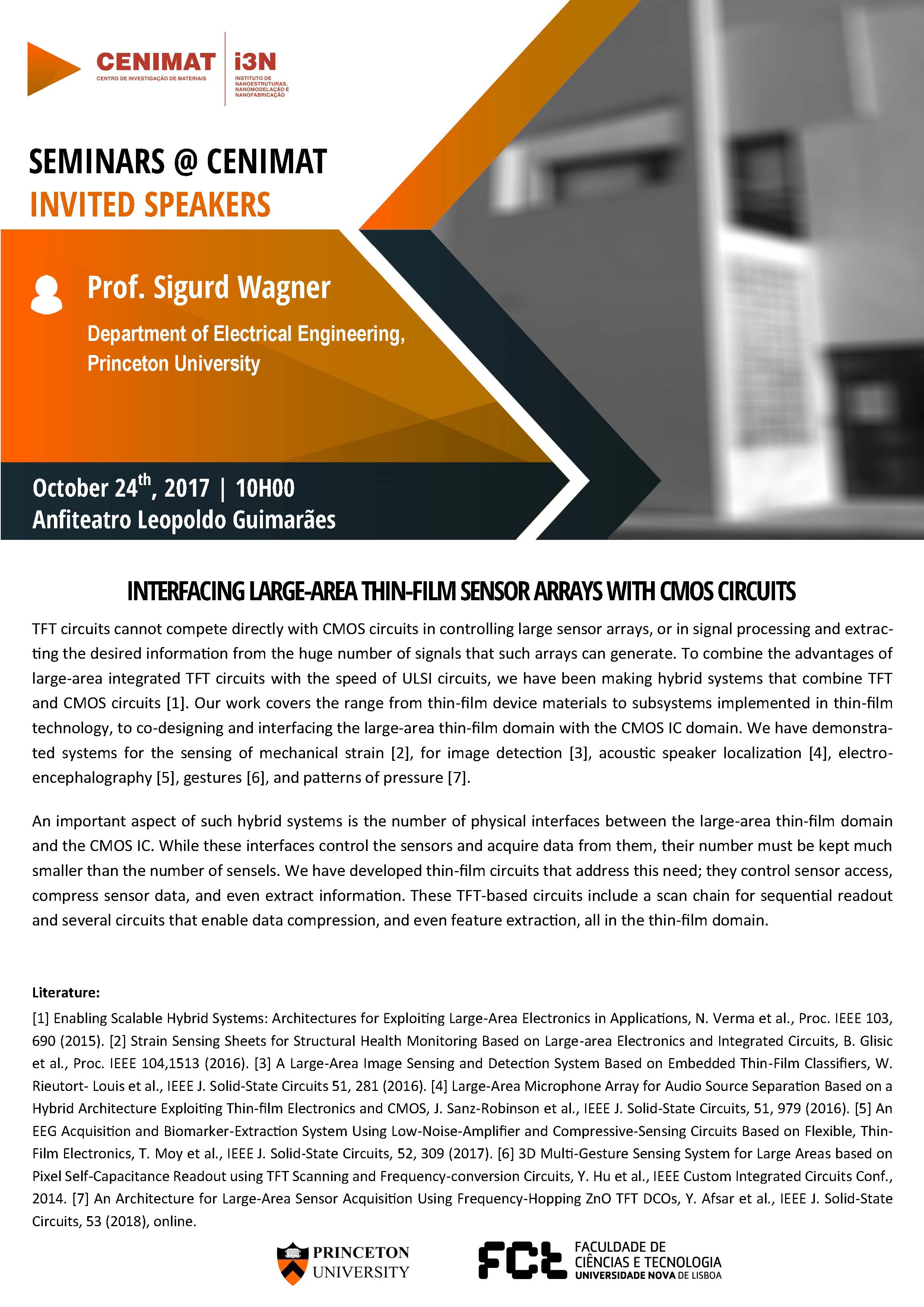 CENIMAT
CENTRO DE INVESTIGAÇÃO DE MATERIAIS

i3N
INSTITUTO DE NANOESTRUTURAS, NANOMODELAÇÃO E NANOFABRICAÇÃO

SEMINARS @ CENIMAT
INVITED SPEAKERS

Prof. Sigurd Wagner
Department of Electrical Engineering, Princeton University

October 24$^{th}$, 2017 | 10H00
Anfiteatro Leopoldo Guimarães

INTERFACING LARGE-AREA THIN-FILM SENSOR ARRAYS WITH CMOS CIRCUITS

TFT circuits cannot compete directly with CMOS circuits in controlling large sensor arrays, or in signal processing and extracting the desired information from the huge number of signals that such arrays can generate. To combine the advantages of large-area integrated TFT circuits with the speed of ULSI circuits, we have been making hybrid systems that combine TFT and CMOS circuits [1]. Our work covers the range from thin-film device materials to subsystems implemented in thin-film technology, to co-designing and interfacing the large-area thin-film domain with the CMOS IC domain. We have demonstrated systems for the sensing of mechanical strain [2], for image detection [3], acoustic speaker localization [4], electroencephalography [5], gestures [6], and patterns of pressure [7].

An important aspect of such hybrid systems is the number of physical interfaces between the large-area thin-film domain and the CMOS IC. While these interfaces control the sensors and acquire data from them, their number must be kept much smaller than the number of sensels. We have developed thin-film circuits that address this need; they control sensor access, compress sensor data, and even extract information. These TFT-based circuits include a scan chain for sequential readout and several circuits that enable data compression, and even feature extraction, all in the thin-film domain.

Literature:
[1] Enabling Scalable Hybrid Systems: Architectures for Exploiting Large-Area Electronics in Applications, N. Verma et al., Proc. IEEE 103, 690 (2015). [2] Strain Sensing Sheets for Structural Health Monitoring Based on Large-area Electronics and Integrated Circuits, B. Glisic et al., Proc. IEEE 104,1513 (2016). [3] A Large-Area Image Sensing and Detection System Based on Embedded Thin-Film Classifiers, W. Rieutort- Louis et al., IEEE J. Solid-State Circuits 51, 281 (2016). [4] Large-Area Microphone Array for Audio Source Separation Based on a Hybrid Architecture Exploiting Thin-film Electronics and CMOS, J. Sanz-Robinson et al., IEEE J. Solid-State Circuits, 51, 979 (2016). [5] An EEG Acquisition and Biomarker-Extraction System Using Low-Noise-Amplifier and Compressive-Sensing Circuits Based on Flexible, Thin-Film Electronics, T. Moy et al., IEEE J. Solid-State Circuits, 52, 309 (2017). [6] 3D Multi-Gesture Sensing System for Large Areas based on Pixel Self-Capacitance Readout using TFT Scanning and Frequency-conversion Circuits, Y. Hu et al., IEEE Custom Integrated Circuits Conf., 2014. [7] An Architecture for Large-Area Sensor Acquisition Using Frequency-Hopping ZnO TFT DCOs, Y. Afsar et al., IEEE J. Solid-State Circuits, 53 (2018), online.

PRINCETON UNIVERSITY

FCT FACULDADE DE CIÊNCIAS E TECNOLOGIA UNIVERSIDADE NOVA DE LISBOA